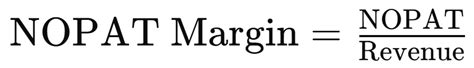 $\text{NOPAT Margin} = \frac{\text{NOPAT}}{\text{Revenue}}$